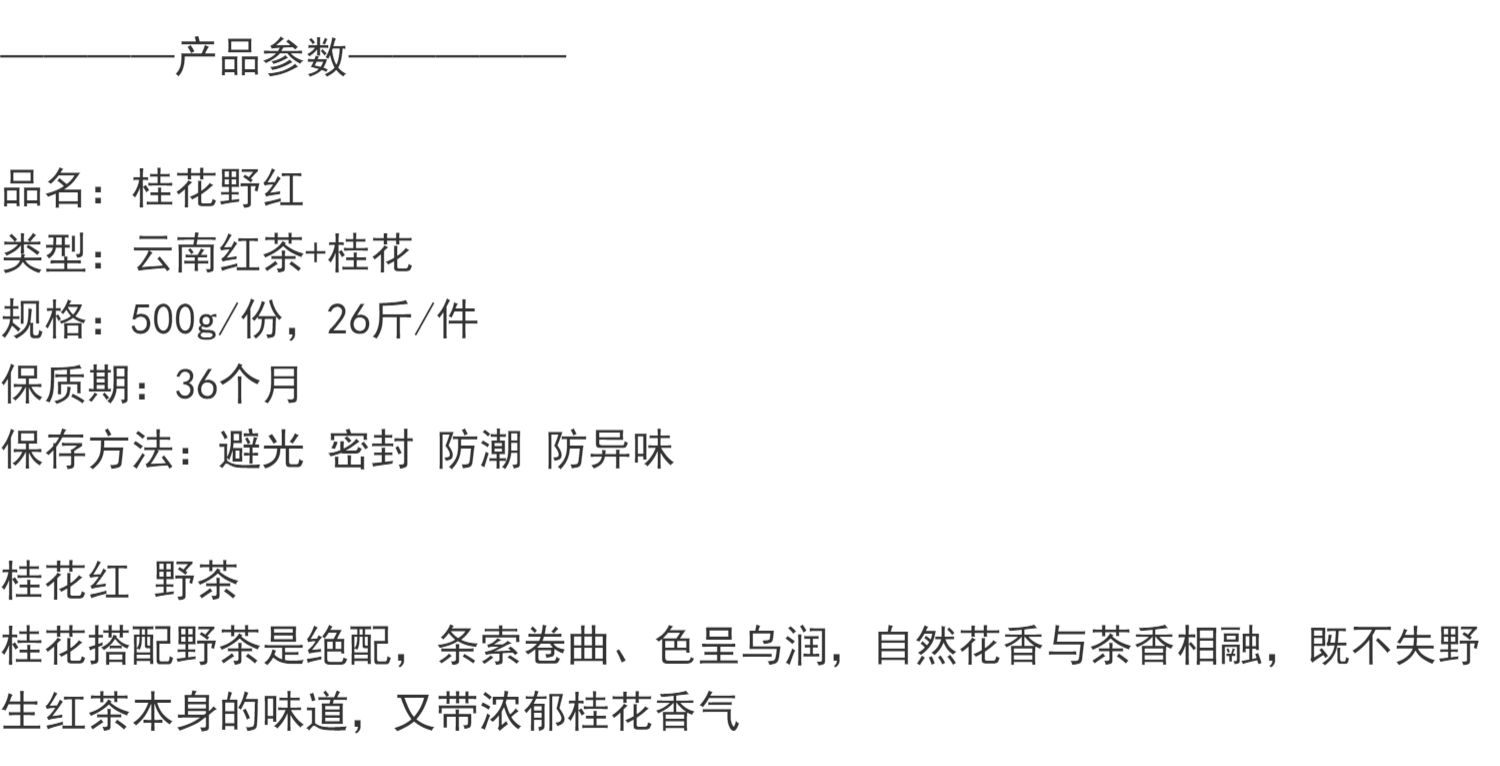 ————产品参数—————

品名：桂花野红
类型：云南红茶+桂花
规格：500g/份，26斤/件
保质期：36个月
保存方法：避光 密封 防潮 防异味

桂花红 野茶
桂花搭配野茶是绝配，条索卷曲、色呈乌润，自然花香与茶香相融，既不失野生红茶本身的味道，又带浓郁桂花香气